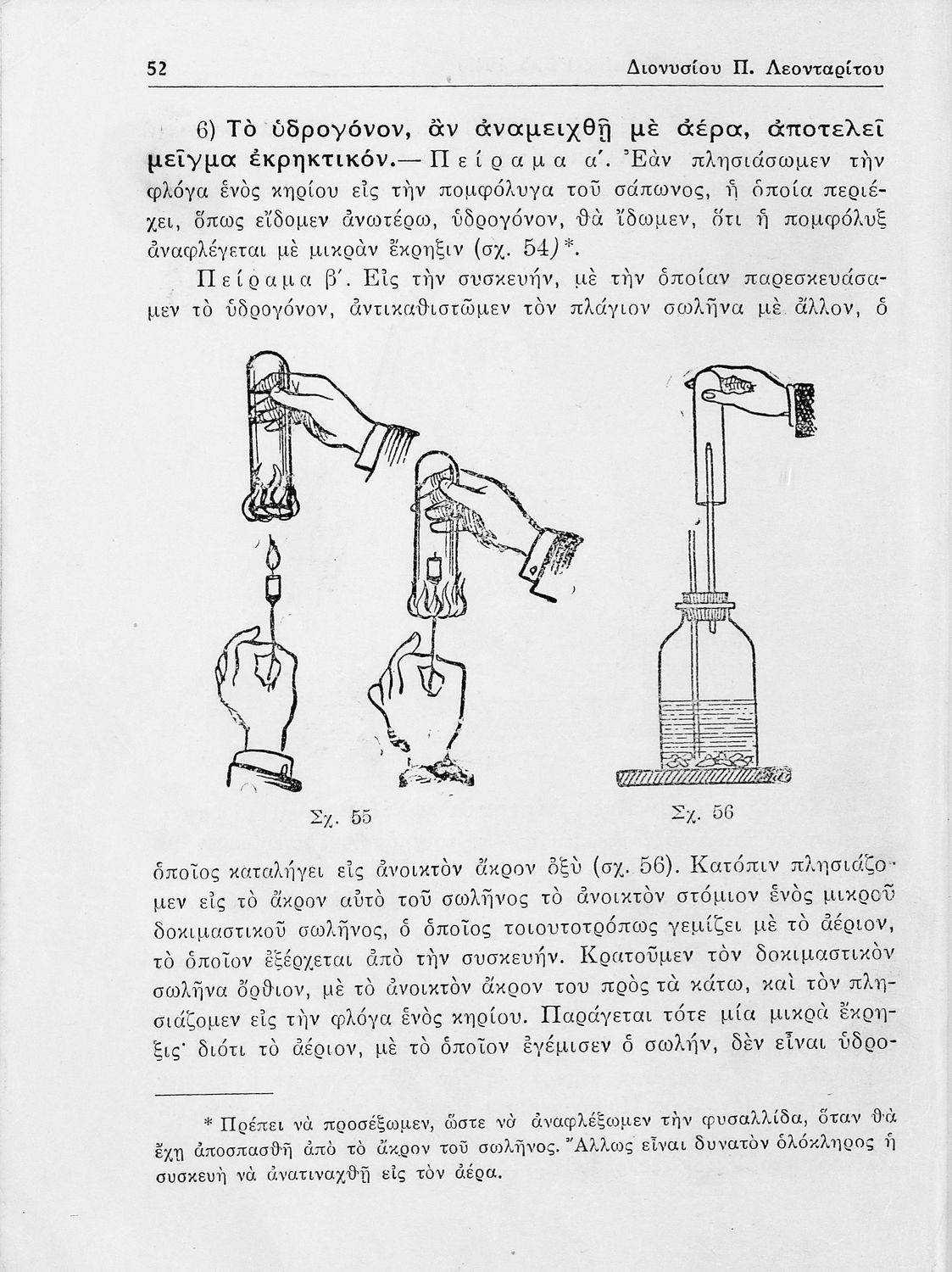 52 Διονυσίου Π. Λεονταρίτου

6) Τὸ ὑδρογόνον, ἂν ἀναμειχθῇ μὲ ἀέρα, ἀποτελεῖ μεῖγμα ἐκρηκτικόν.— Πείραμα α΄. Ἐὰν πλησιάσωμεν τὴν φλόγα ἑνὸς κηρίου εἰς τὴν πομφόλυγα τοῦ σάπωνος, ἡ ὁποία περιέχει, ὅπως εἴδομεν ἀνωτέρω, ὑδρογόνον, θὰ ἴδωμεν, ὅτι ἡ πομφόλυξ ἀναφλέγεται μὲ μικρὰν ἔκρηξιν (σχ. 54)*.

Πείραμα β΄. Εἰς τὴν συσκευήν, μὲ τὴν ὁποίαν παρεσκευάσαμεν τὸ ὑδρογόνον, ἀντικαθιστῶμεν τὸν πλάγιον σωλῆνα μὲ ἄλλον, ὁ

Σχ. 55

Σχ. 56

ὁποῖος καταλήγει εἰς ἀνοικτὸν ἄκρον ὀξὺ (σχ. 56). Κατόπιν πλησιάζομεν εἰς τὸ ἄκρον αὐτὸ τοῦ σωλῆνος τὸ ἀνοικτὸν στόμιον ἑνὸς μικροῦ δοκιμαστικοῦ σωλῆνος, ὁ ὁποῖος τοιουτοτρόπως γεμίζει μὲ τὸ ἀέριον, τὸ ὁποῖον ἐξέρχεται ἀπὸ τὴν συσκευήν. Κρατοῦμεν τὸν δοκιμαστικὸν σωλῆνα ὄρθιον, μὲ τὸ ἀνοικτὸν ἄκρον του πρὸς τὰ κάτω, καὶ τὸν πλησιάζομεν εἰς τὴν φλόγα ἑνὸς κηρίου. Παράγεται τότε μία μικρὰ ἔκρηξις· διότι τὸ ἀέριον, μὲ τὸ ὁποῖον ἐγέμισεν ὁ σωλήν, δὲν εἶναι ὑδρο-

* Πρέπει νὰ προσέξωμεν, ὥστε νὰ ἀναφλέξωμεν τὴν φυσαλλίδα, ὅταν θὰ ἔχῃ ἀποσπασθῇ ἀπὸ τὸ ἄκρον τοῦ σωλῆνος. Ἄλλως εἶναι δυνατὸν ὁλόκληρος ἡ συσκευὴ νὰ ἀνατιναχθῇ εἰς τὸν ἀέρα.